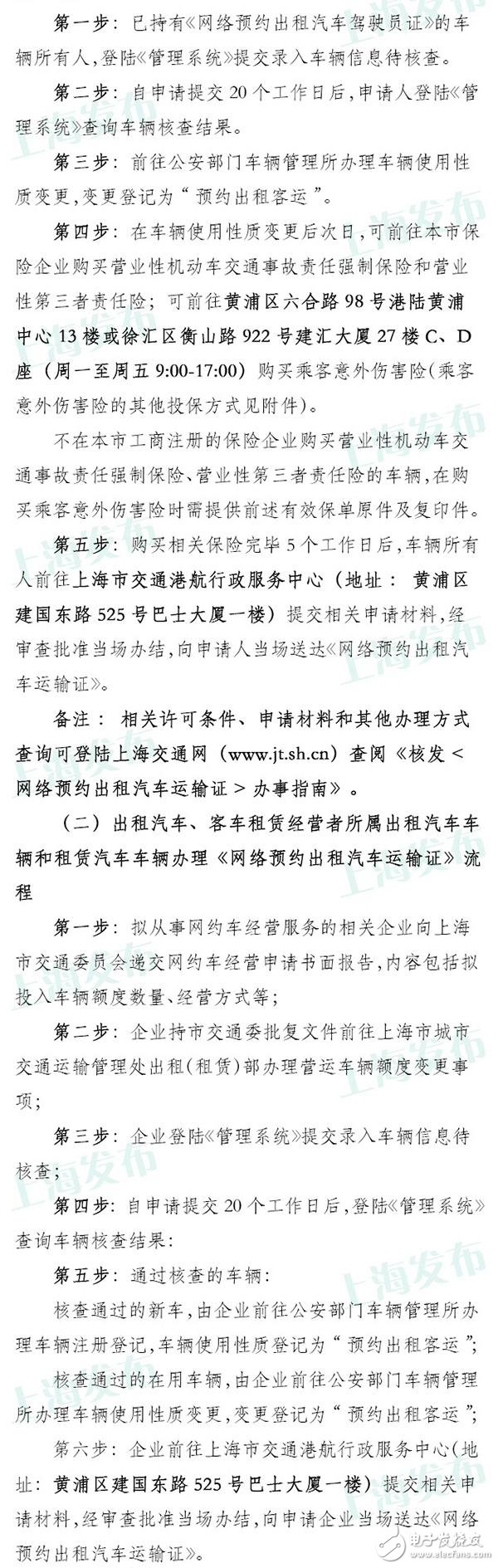 第一步：已持有《网络预约出租汽车驾驶员证》的车辆所有人，登陆《管理系统》提交录入车辆信息待核查。

第二步：自申请提交 20 个工作日后，申请人登陆《管理系统》查询车辆核查结果。

第三步：前往公安部门车辆管理所办理车辆使用性质变更，变更登记为“预约出租客运”。

第四步：在车辆使用性质变更后次日，可前往本市保险企业购买营业性机动车交通事故责任强制保险和营业性第三者责任险；可前往黄浦区六合路 98 号港陆黄浦中心 13 楼或徐汇区衡山路 922 号建汇大厦 27 楼 C、D 座（周一至周五 9:00-17:00）购买乘客意外伤害险（乘客意外伤害险的其他投保方式见附件）。

不在本市工商注册的保险企业购买营业性机动车交通事故责任强制保险、营业性第三者责任险的车辆，在购买乘客意外伤害险时需提供前述有效保单原件及复印件。

第五步：购买相关保险完毕 5 个工作日后，车辆所有人前往上海市交通港航行政服务中心（地址：黄浦区建国东路 525 号巴士大厦一楼）提交相关申请材料，经审查批准当场办结，向申请人当场送达《网络预约出租汽车运输证》。

备注：相关许可条件、申请材料和其他办理方式查询可登陆上海交通网（www.jt.sh.cn）查阅《核发＜网络预约出租汽车运输证＞办事指南》。

（二）出租汽车、客车租赁经营者所属出租汽车车辆和租赁汽车车辆办理《网络预约出租汽车运输证》流程

第一步：拟从事网约车经营服务的相关企业向上海市交通委员会递交网约车经营申请书面报告，内容包括拟投入车辆额度数量、经营方式等；

第二步：企业持市交通委批复文件前往上海市城市交通运输管理处出租（租赁）部办理营运车辆额度变更事项；

第三步：企业登陆《管理系统》提交录入车辆信息待核查；

第四步：自申请提交 20 个工作日后，登陆《管理系统》查询车辆核查结果：

第五步：通过核查的车辆：

核查通过的新车，由企业前往公安部门车辆管理所办理车辆注册登记，车辆使用性质登记为“预约出租客运”；

核查通过的在用车辆，由企业前往公安部门车辆管理所办理车辆使用性质变更，变更登记为“预约出租客运”；

第六步：企业前往上海市交通港航行政服务中心（地址：黄浦区建国东路 525 号巴士大厦一楼）提交相关申请材料，经审查批准当场办结，向申请企业当场送达《网络预约出租汽车运输证》。

上海发布

电子发烧友